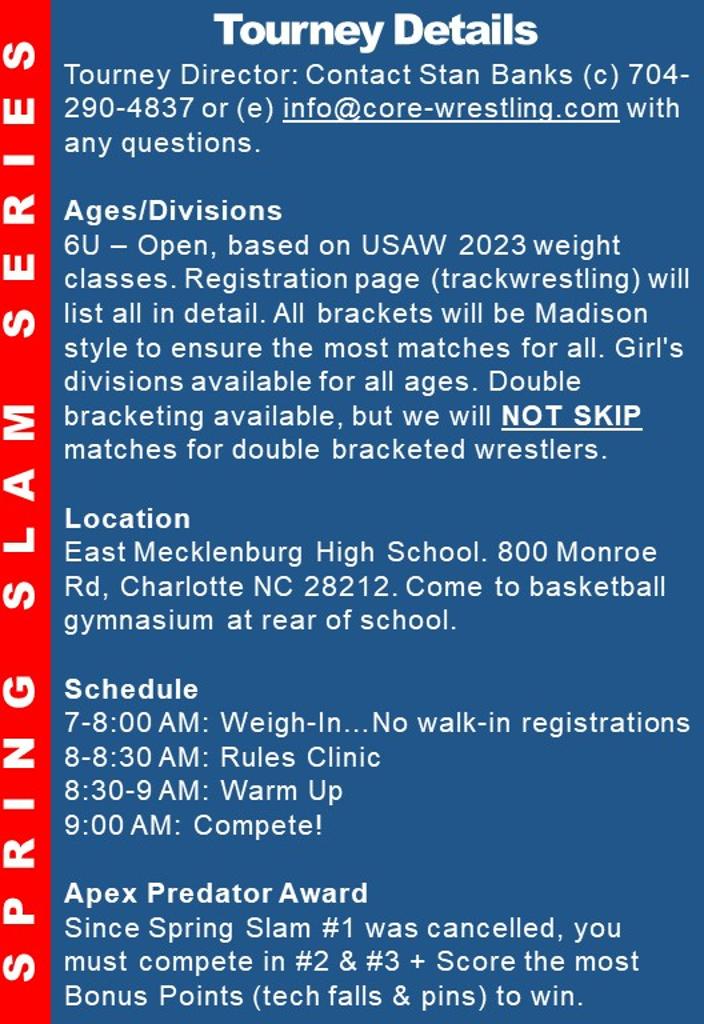 SPRING SLAM SERIES

Tourney Details

Tourney Director: Contact Stan Banks (c) 704-290-4837 or (e) info@core-wrestling.com with any questions.

Ages/Divisions
6U – Open, based on USAW 2023 weight classes. Registration page (trackwrestling) will list all in detail. All brackets will be Madison style to ensure the most matches for all. Girl's divisions available for all ages. Double bracketing available, but we will NOT SKIP matches for double bracketed wrestlers.

Location
East Mecklenburg High School. 800 Monroe Rd, Charlotte NC 28212. Come to basketball gymnasium at rear of school.

Schedule
7-8:00 AM: Weigh-In…No walk-in registrations
8-8:30 AM: Rules Clinic
8:30-9 AM: Warm Up
9:00 AM: Compete!

Apex Predator Award
Since Spring Slam #1 was cancelled, you must compete in #2 & #3 + Score the most Bonus Points (tech falls & pins) to win.